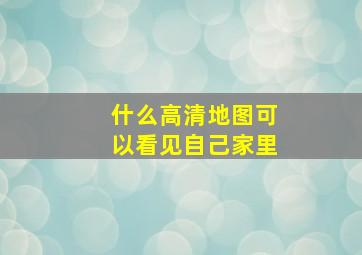 什么高清地图可以看见自己家里